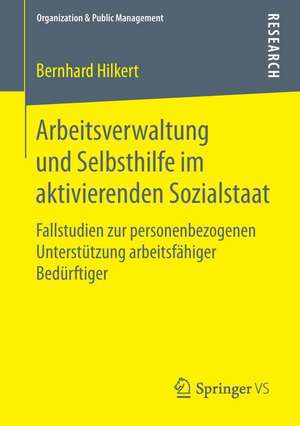 Organization & Public Management

RESEARCH

Bernhard Hilkert

Arbeitsverwaltung und Selbsthilfe im aktivierenden Sozialstaat

Fallstudien zur personenbezogenen Unterstützung arbeitsfähiger Bedürftiger

Springer VS